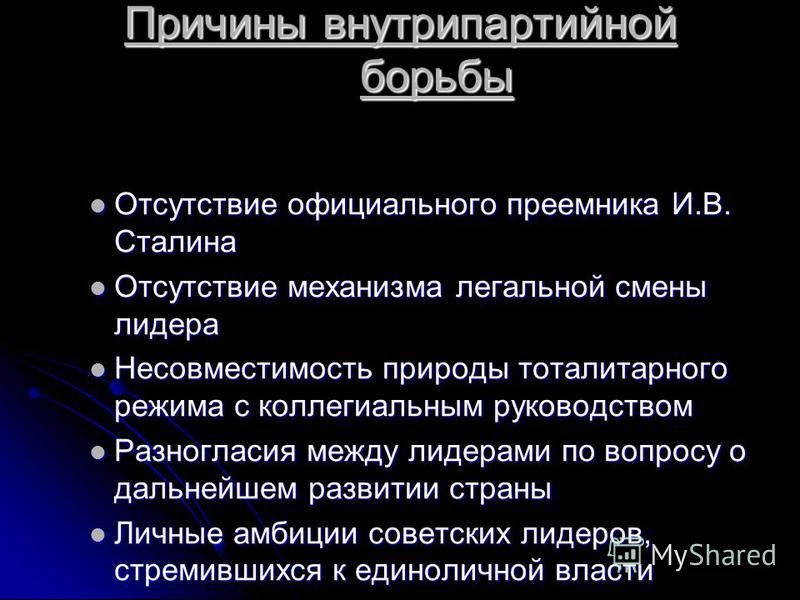 Причины внутрипартийной борьбы

• Отсутствие официального преемника И.В. Сталина
• Отсутствие механизма легальной смены лидера
• Несовместимость природы тоталитарного режима с коллегиальным руководством
• Разногласия между лидерами по вопросу о дальнейшем развитии страны
• Личные амбиции советских лидеров, стремившихся к единоличной власти

MyShared